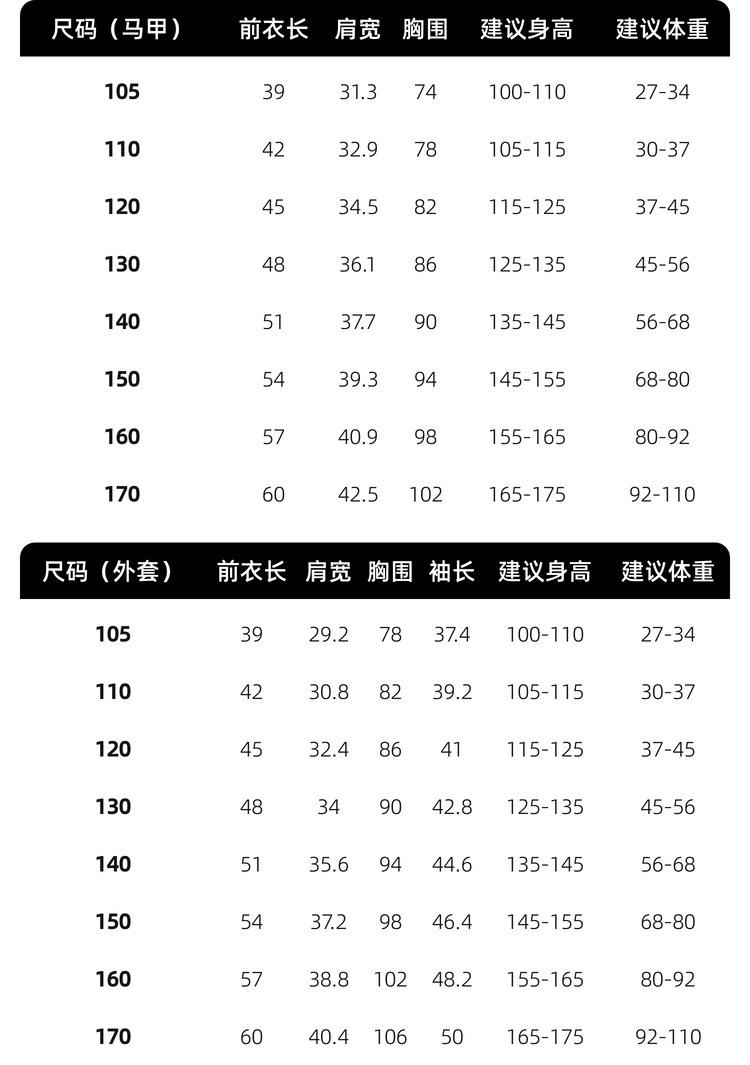 | 尺码（马甲） | 前衣长 | 肩宽 | 胸围 | 建议身高 | 建议体重 |
|---|---|---|---|---|---|
| 105 | 39 | 31.3 | 74 | 100-110 | 27-34 |
| 110 | 42 | 32.9 | 78 | 105-115 | 30-37 |
| 120 | 45 | 34.5 | 82 | 115-125 | 37-45 |
| 130 | 48 | 36.1 | 86 | 125-135 | 45-56 |
| 140 | 51 | 37.7 | 90 | 135-145 | 56-68 |
| 150 | 54 | 39.3 | 94 | 145-155 | 68-80 |
| 160 | 57 | 40.9 | 98 | 155-165 | 80-92 |
| 170 | 60 | 42.5 | 102 | 165-175 | 92-110 |

| 尺码（外套） | 前衣长 | 肩宽 | 胸围 | 袖长 | 建议身高 | 建议体重 |
|---|---|---|---|---|---|---|
| 105 | 39 | 29.2 | 78 | 37.4 | 100-110 | 27-34 |
| 110 | 42 | 30.8 | 82 | 39.2 | 105-115 | 30-37 |
| 120 | 45 | 32.4 | 86 | 41 | 115-125 | 37-45 |
| 130 | 48 | 34 | 90 | 42.8 | 125-135 | 45-56 |
| 140 | 51 | 35.6 | 94 | 44.6 | 135-145 | 56-68 |
| 150 | 54 | 37.2 | 98 | 46.4 | 145-155 | 68-80 |
| 160 | 57 | 38.8 | 102 | 48.2 | 155-165 | 80-92 |
| 170 | 60 | 40.4 | 106 | 50 | 165-175 | 92-110 |